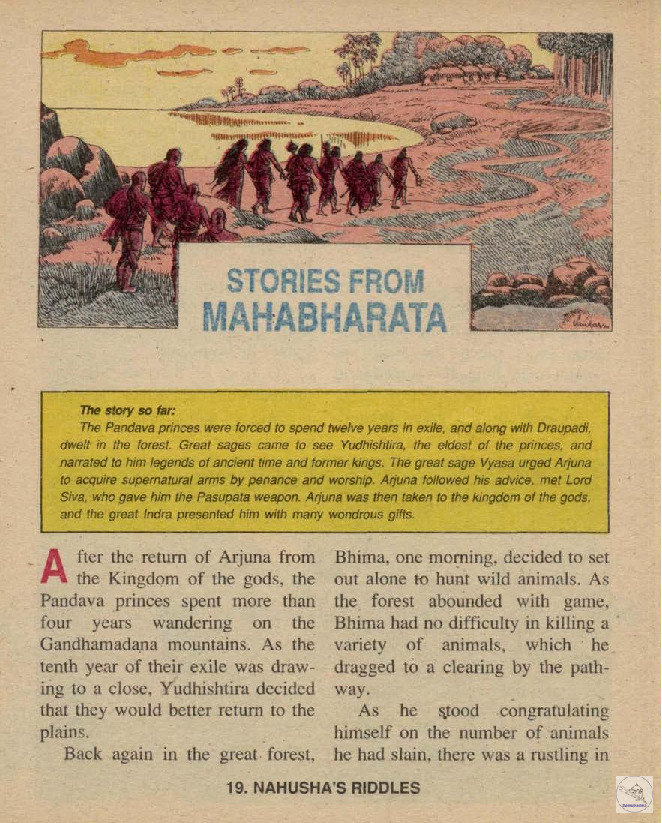 STORIES FROM MAHABHARATA

The story so far:
The Pandava princes were forced to spend twelve years in exile, and along with Draupadi, dwelt in the forest. Great sages came to see Yudhishtira, the eldest of the princes, and narrated to him legends of ancient time and former kings. The great sage Vyasa urged Arjuna to acquire supernatural arms by penance and worship. Arjuna followed his advice, met Lord Siva, who gave him the Pasupata weapon. Arjuna was then taken to the kingdom of the gods, and the great Indra presented him with many wondrous gifts.

After the return of Arjuna from the Kingdom of the gods, the Pandava princes spent more than four years wandering on the Gandhamadana mountains. As the tenth year of their exile was drawing to a close, Yudhishtira decided that they would better return to the plains.

Back again in the great forest, Bhima, one morning, decided to set out alone to hunt wild animals. As the forest abounded with game, Bhima had no difficulty in killing a variety of animals, which he dragged to a clearing by the pathway.

As he stood congratulating himself on the number of animals he had slain, there was a rustling in

19. NAHUSHA'S RIDDLES